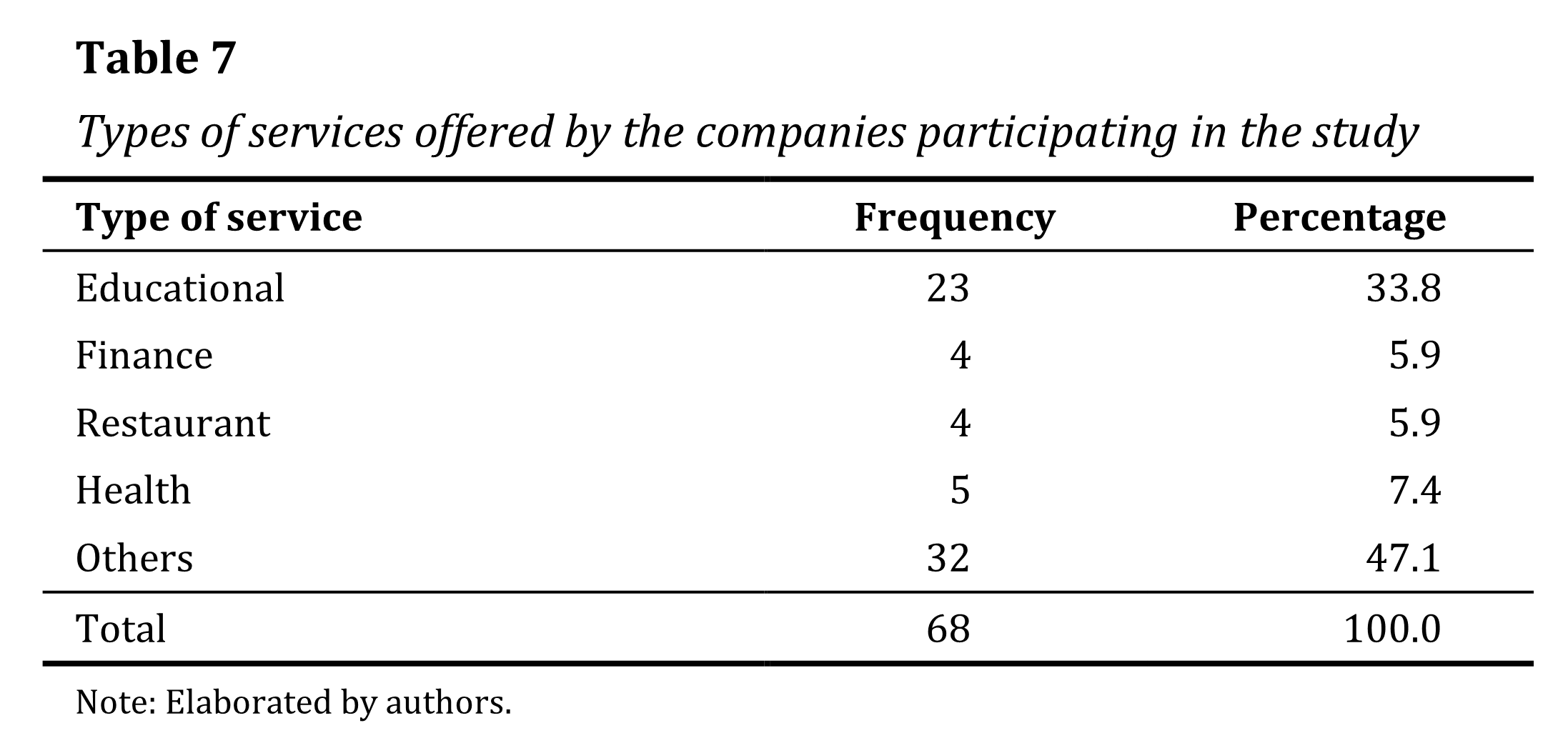 Table 7

Types of services offered by the companies participating in the study

| Type of service | Frequency | Percentage |
|---|---|---|
| Educational | 23 | 33.8 |
| Finance | 4 | 5.9 |
| Restaurant | 4 | 5.9 |
| Health | 5 | 7.4 |
| Others | 32 | 47.1 |
| Total | 68 | 100.0 |

Note: Elaborated by authors.